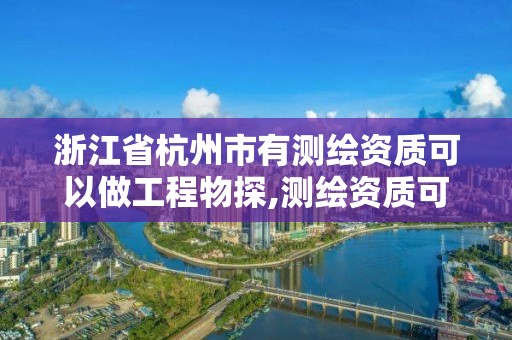 浙江省杭州市有测绘资质可以做工程物探,测绘资质可